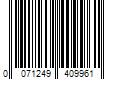 0 071249 409961